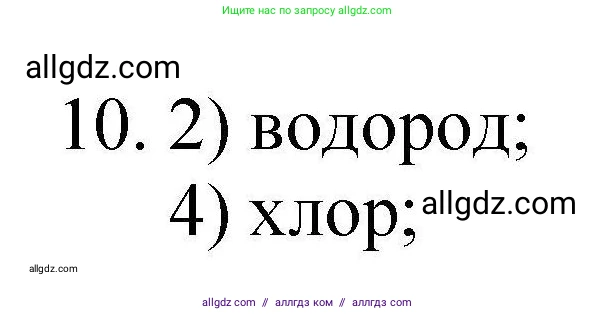 Ищите нас по запросу allgdz.com

allgdz.com

10. 2) водород;
4) хлор; allgdz.com

allgdz.com

allgdz com // аллгдз ком // аллгдз com